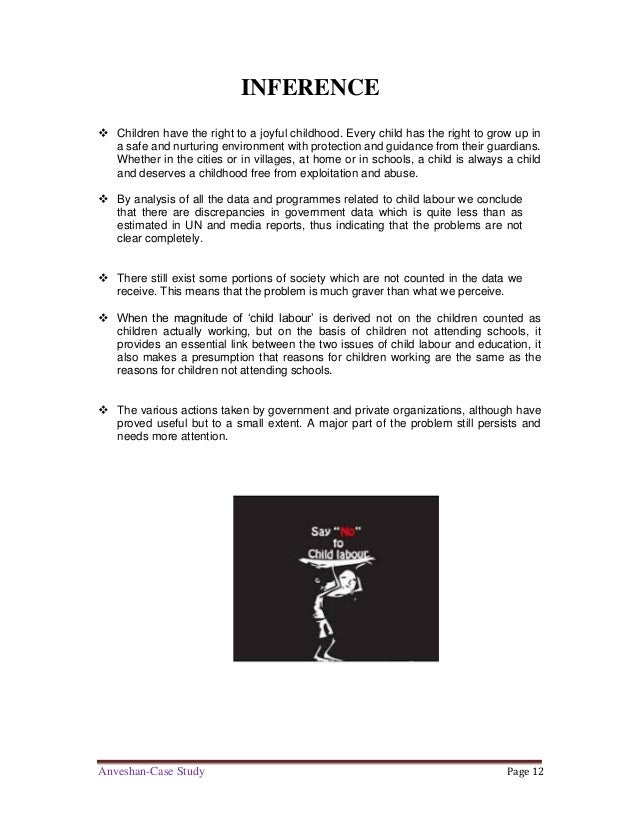 INFERENCE

❖ Children have the right to a joyful childhood. Every child has the right to grow up in a safe and nurturing environment with protection and guidance from their guardians. Whether in the cities or in villages, at home or in schools, a child is always a child and deserves a childhood free from exploitation and abuse.

❖ By analysis of all the data and programmes related to child labour we conclude that there are discrepancies in government data which is quite less than as estimated in UN and media reports, thus indicating that the problems are not clear completely.

❖ There still exist some portions of society which are not counted in the data we receive. This means that the problem is much graver than what we perceive.

❖ When the magnitude of 'child labour' is derived not on the children counted as children actually working, but on the basis of children not attending schools, it provides an essential link between the two issues of child labour and education, it also makes a presumption that reasons for children working are the same as the reasons for children not attending schools.

❖ The various actions taken by government and private organizations, although have proved useful but to a small extent. A major part of the problem still persists and needs more attention.

Say "No" to Child labour

Anveshan-Case Study

Page 12